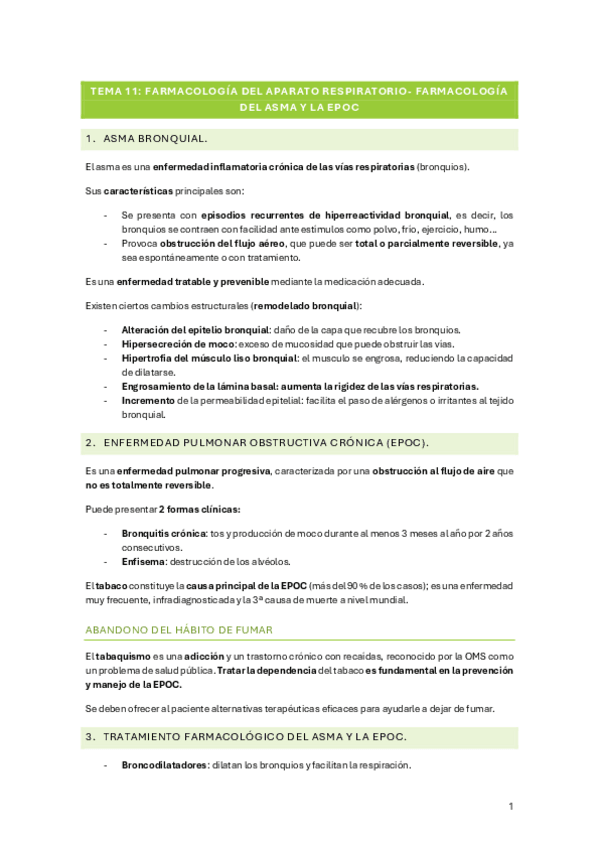 TEMA 11: FARMACOLOGÍA DEL APARATO RESPIRATORIO- FARMACOLOGÍA DEL ASMA Y LA EPOC

1. ASMA BRONQUIAL.

El asma es una enfermedad inflamatoria crónica de las vías respiratorias (bronquios).

Sus características principales son:

- Se presenta con episodios recurrentes de hiperreactividad bronquial, es decir, los bronquios se contraen con facilidad ante estímulos como polvo, frío, ejercicio, humo…
- Provoca obstrucción del flujo aéreo, que puede ser total o parcialmente reversible, ya sea espontáneamente o con tratamiento.

Es una enfermedad tratable y prevenible mediante la medicación adecuada.

Existen ciertos cambios estructurales (remodelado bronquial):

- Alteración del epitelio bronquial: daño de la capa que recubre los bronquios.
- Hipersecreción de moco: exceso de mucosidad que puede obstruir las vías.
- Hipertrofia del músculo liso bronquial: el musculo se engrosa, reduciendo la capacidad de dilatarse.
- Engrosamiento de la lámina basal: aumenta la rigidez de las vías respiratorias.
- Incremento de la permeabilidad epitelial: facilita el paso de alérgenos o irritantes al tejido bronquial.

2. ENFERMEDAD PULMONAR OBSTRUCTIVA CRÓNICA (EPOC).

Es una enfermedad pulmonar progresiva, caracterizada por una obstrucción al flujo de aire que no es totalmente reversible.

Puede presentar 2 formas clínicas:

- Bronquitis crónica: tos y producción de moco durante al menos 3 meses al año por 2 años consecutivos.
- Enfisema: destrucción de los alvéolos.

El tabaco constituye la causa principal de la EPOC (más del 90 % de los casos); es una enfermedad muy frecuente, infradiagnosticada y la 3ª causa de muerte a nivel mundial.

ABANDONO DEL HÁBITO DE FUMAR

El tabaquismo es una adicción y un trastorno crónico con recaídas, reconocido por la OMS como un problema de salud pública. Tratar la dependencia del tabaco es fundamental en la prevención y manejo de la EPOC.

Se deben ofrecer al paciente alternativas terapéuticas eficaces para ayudarle a dejar de fumar.

3. TRATAMIENTO FARMACOLÓGICO DEL ASMA Y LA EPOC.

- Broncodilatadores: dilatan los bronquios y facilitan la respiración.

1